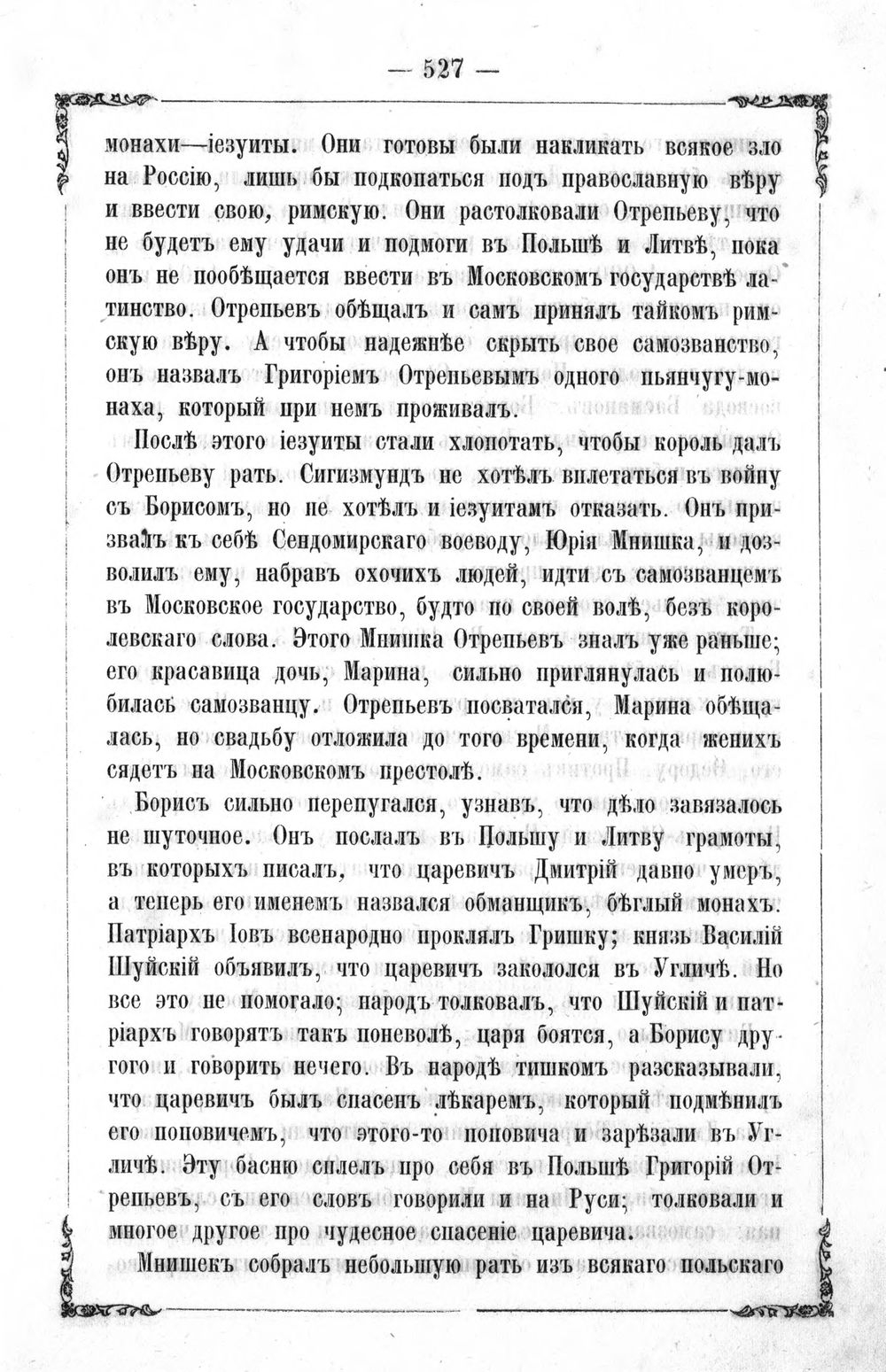 — 527 —

монахи—іезуиты. Они готовы были накликать всякое зло на Россію, лишь бы подкопаться подъ православную вѣру и ввести свою, римскую. Они растолковали Отрепьеву, что не будетъ ему удачи и подмоги въ Польшѣ и Литвѣ, пока онъ не пообѣщается ввести въ Московскомъ государствѣ латинство. Отрепьевъ обѣщалъ и самъ принялъ тайкомъ римскую вѣру. А чтобы надежнѣе скрыть свое самозванство, онъ назвалъ Григоріемъ Отрепьевымъ одного пьянчугу-монаха, который при немъ проживалъ.

Послѣ этого іезуиты стали хлопотать, чтобы король далъ Отрепьеву рать. Сигизмундъ не хотѣлъ вплетаться въ войну съ Борисомъ, но не хотѣлъ и іезуитамъ отказать. Онъ призвалъ къ себѣ Сендомирскаго воеводу, Юрія Мнишка, и дозволилъ ему, набравъ охочихъ людей, идти съ самозванцемъ въ Московское государство, будто по своей волѣ, безъ королевскаго слова. Этого Мнишка Отрепьевъ зналъ уже раньше; его красавица дочь, Марина, сильно приглянулась и полюбилась самозванцу. Отрепьевъ посватался, Марина обѣщалась, но свадьбу отложила до того времени, когда женихъ сядетъ на Московскомъ престолѣ.

Борисъ сильно перепугался, узнавъ, что дѣло завязалось не шуточное. Онъ послалъ въ Польшу и Литву грамоты, въ которыхъ писалъ, что царевичъ Дмитрій давно умеръ, а теперь его именемъ назвался обманщикъ, бѣглый монахъ. Патріархъ Іовъ всенародно проклялъ Гришку; князь Василій Шуйскій объявилъ, что царевичъ закололся въ Угличѣ. Но все это не помогало; народъ толковалъ, что Шуйскій и патріархъ говорятъ такъ поневолѣ, царя боятся, а Борису другого и говорить нечего. Въ народѣ тишкомъ разсказывали, что царевичъ былъ спасенъ лѣкаремъ, который подмѣнилъ его поповичемъ, что этого-то поповича и зарѣзали въ Угличѣ. Эту басню сплелъ про себя въ Польшѣ Григорій Отрепьевъ, съ его словъ говорили и на Руси; толковали и многое другое про чудесное спасеніе царевича.

Мнишекъ собралъ небольшую рать изъ всякаго польскаго